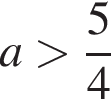 $a > \frac{5}{4}$